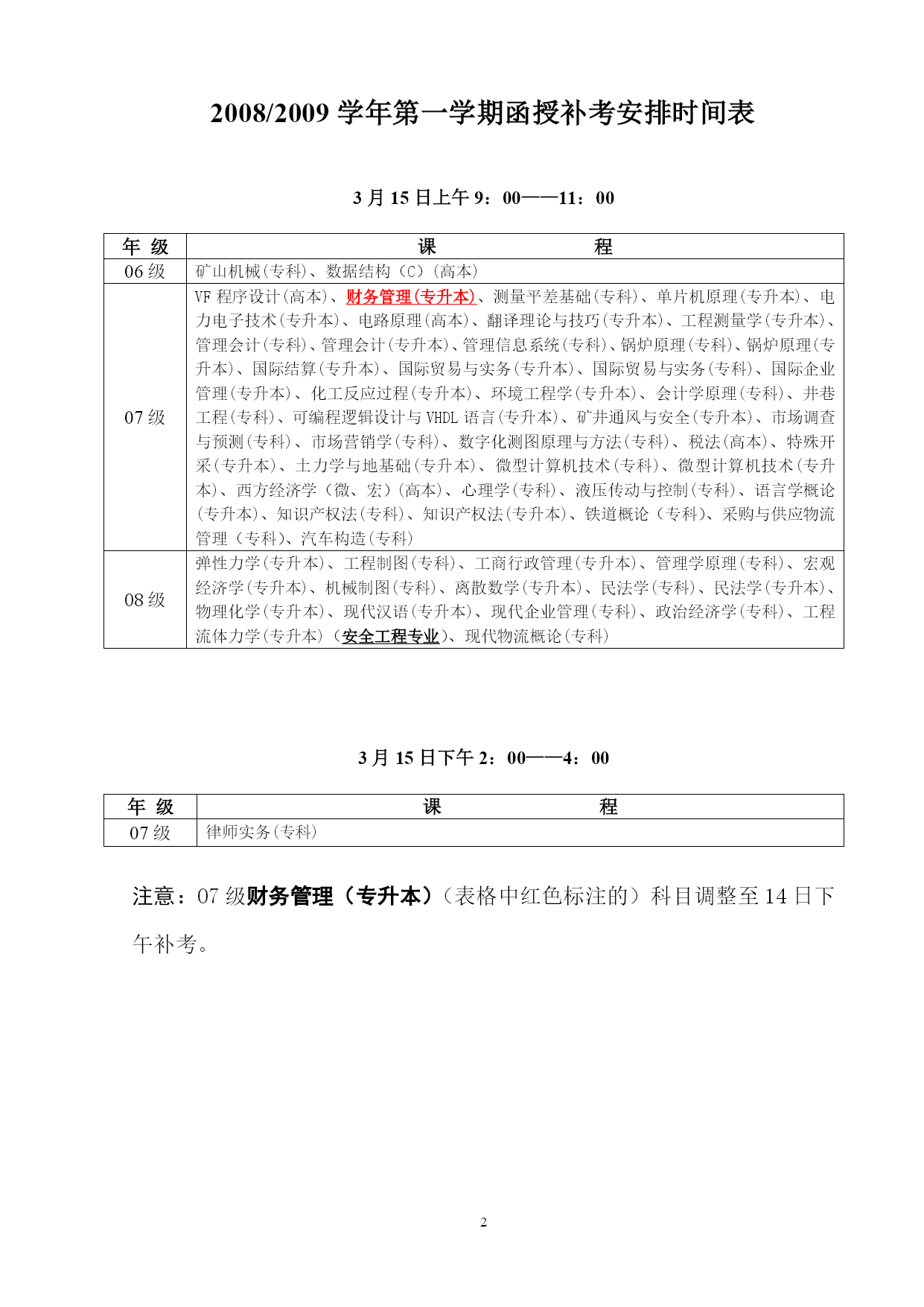 2008/2009 学年第一学期函授补考安排时间表

3 月 15 日上午 9：00——11：00

| 年 级 | 课 程 |
|---|---|
| 06 级 | 矿山机械(专科)、数据结构（C）(高本) |
| 07 级 | VF 程序设计(高本)、财务管理(专升本)、测量平差基础(专科)、单片机原理(专升本)、电力电子技术(专升本)、电路原理(高本)、翻译理论与技巧(专升本)、工程测量学(专升本)、管理会计(专科)、管理会计(专升本)、管理信息系统(专科)、锅炉原理(专科)、锅炉原理(专升本)、国际结算(专升本)、国际贸易与实务(专升本)、国际贸易与实务(专科)、国际企业管理(专升本)、化工反应过程(专升本)、环境工程学(专升本)、会计学原理(专科)、井巷工程(专科)、可编程逻辑设计与 VHDL 语言(专升本)、矿井通风与安全(专升本)、市场调查与预测(专科)、市场营销学(专科)、数字化测图原理与方法(专科)、税法(高本)、特殊开采(专升本)、土力学与地基础(专升本)、微型计算机技术(专科)、微型计算机技术(专升本)、西方经济学（微、宏）(高本)、心理学(专科)、液压传动与控制(专科)、语言学概论(专升本)、知识产权法(专科)、知识产权法(专升本)、铁道概论（专科)、采购与供应物流管理（专科)、汽车构造(专科) |
| 08 级 | 弹性力学(专升本)、工程制图(专科)、工商行政管理(专升本)、管理学原理(专科)、宏观经济学(专升本)、机械制图(专科)、离散数学(专升本)、民法学(专科)、民法学(专升本)、物理化学(专升本)、现代汉语(专升本)、现代企业管理(专科)、政治经济学(专科)、工程流体力学(专升本)（安全工程专业)、现代物流概论(专科) |

3 月 15 日下午 2：00——4：00

| 年 级 | 课 程 |
|---|---|
| 07 级 | 律师实务(专科) |

注意：07 级财务管理（专升本）(表格中红色标注的）科目调整至 14 日下午补考。

2